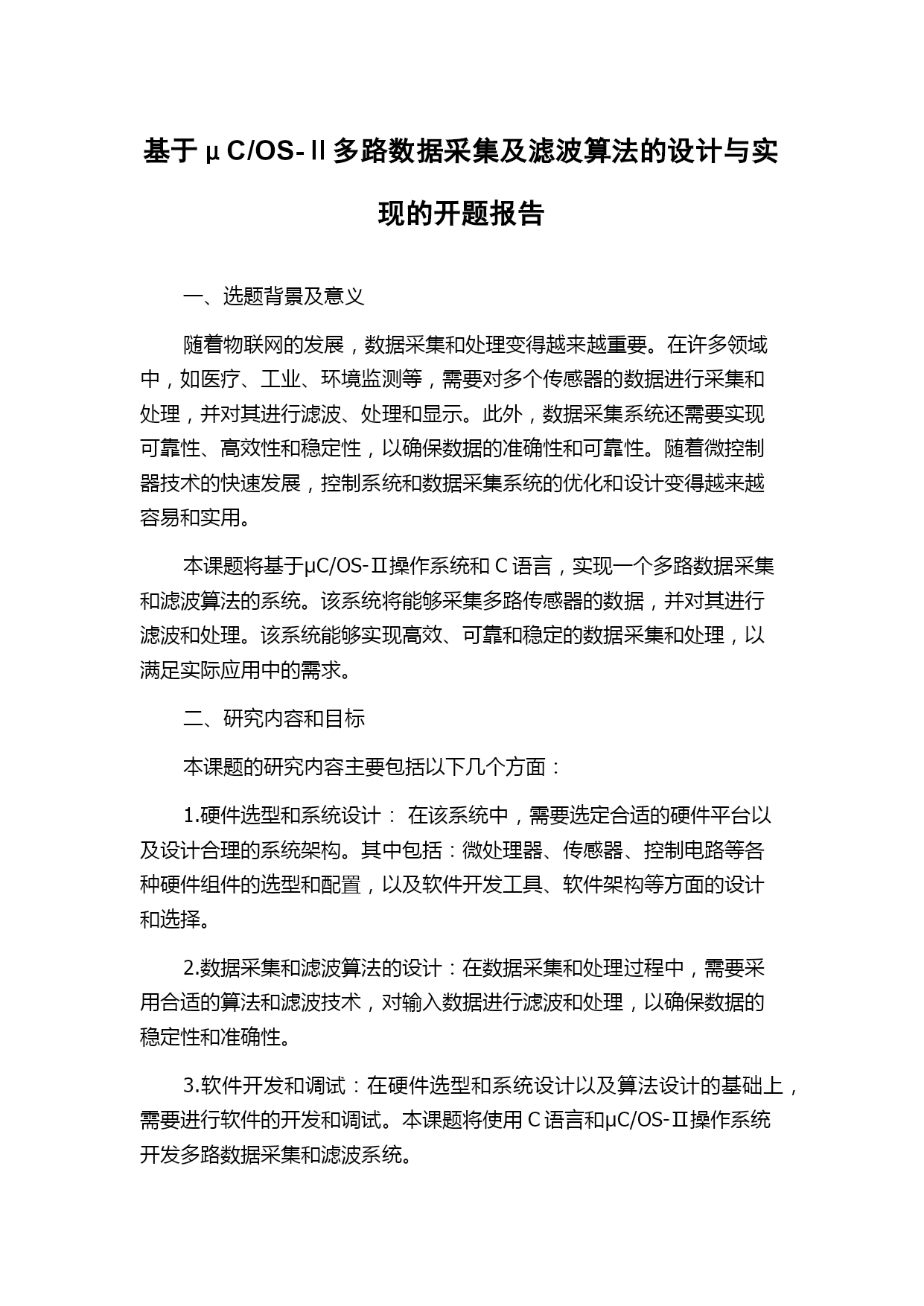 基于μC/OS-Ⅱ多路数据采集及滤波算法的设计与实现的开题报告

一、选题背景及意义

随着物联网的发展，数据采集和处理变得越来越重要。在许多领域中，如医疗、工业、环境监测等，需要对多个传感器的数据进行采集和处理，并对其进行滤波、处理和显示。此外，数据采集系统还需要实现可靠性、高效性和稳定性，以确保数据的准确性和可靠性。随着微控制器技术的快速发展，控制系统和数据采集系统的优化和设计变得越来越容易和实用。

本课题将基于μC/OS-Ⅱ操作系统和 C 语言，实现一个多路数据采集和滤波算法的系统。该系统将能够采集多路传感器的数据，并对其进行滤波和处理。该系统能够实现高效、可靠和稳定的数据采集和处理，以满足实际应用中的需求。

二、研究内容和目标

本课题的研究内容主要包括以下几个方面：

1.硬件选型和系统设计： 在该系统中，需要选定合适的硬件平台以及设计合理的系统架构。其中包括：微处理器、传感器、控制电路等各种硬件组件的选型和配置，以及软件开发工具、软件架构等方面的设计和选择。

2.数据采集和滤波算法的设计：在数据采集和处理过程中，需要采用合适的算法和滤波技术，对输入数据进行滤波和处理，以确保数据的稳定性和准确性。

3.软件开发和调试：在硬件选型和系统设计以及算法设计的基础上，需要进行软件的开发和调试。本课题将使用 C 语言和μC/OS-Ⅱ操作系统开发多路数据采集和滤波系统。